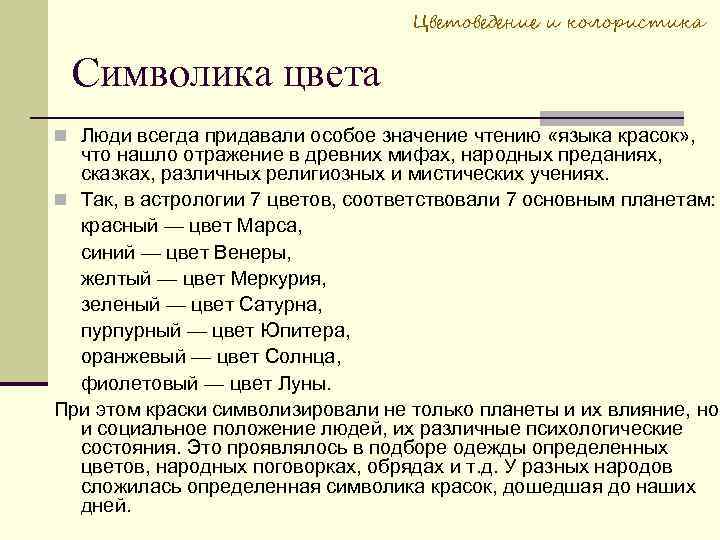 Цветоведение и колористика

Символика цвета

Люди всегда придавали особое значение чтению «языка красок», что нашло отражение в древних мифах, народных преданиях, сказках, различных религиозных и мистических учениях.

Так, в астрологии 7 цветов, соответствовали 7 основным планетам:

красный — цвет Марса,

синий — цвет Венеры,

желтый — цвет Меркурия,

зеленый — цвет Сатурна,

пурпурный — цвет Юпитера,

оранжевый — цвет Солнца,

фиолетовый — цвет Луны.

При этом краски символизировали не только планеты и их влияние, но и социальное положение людей, их различные психологические состояния. Это проявлялось в подборе одежды определенных цветов, народных поговорках, обрядах и т.д. У разных народов сложилась определенная символика красок, дошедшая до наших дней.